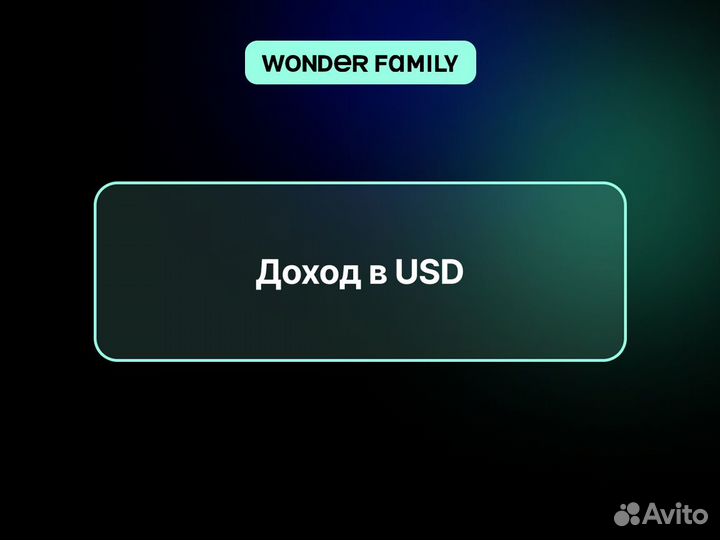 WONDER FAMILY

Доход в USD

Avito